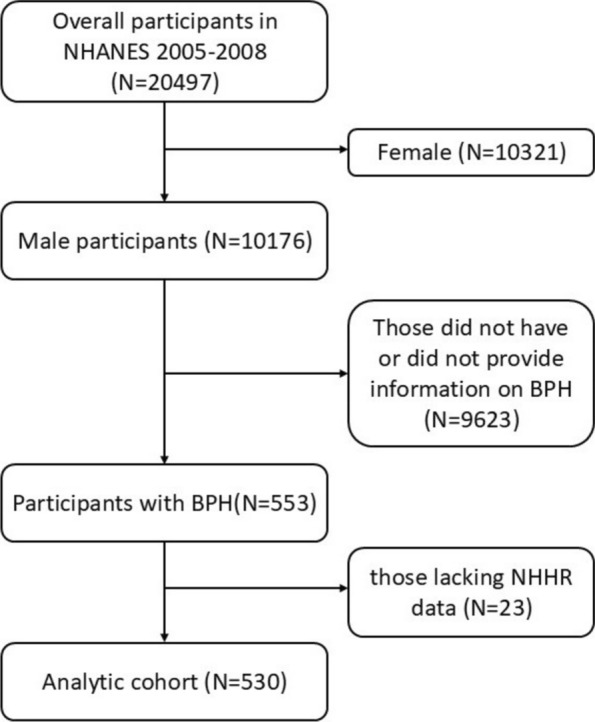 Overall participants in NHANES 2005-2008 (N=20497)

Female (N=10321)

Male participants (N=10176)

Those did not have or did not provide information on BPH (N=9623)

Participants with BPH(N=553)

those lacking NHHR data (N=23)

Analytic cohort (N=530)